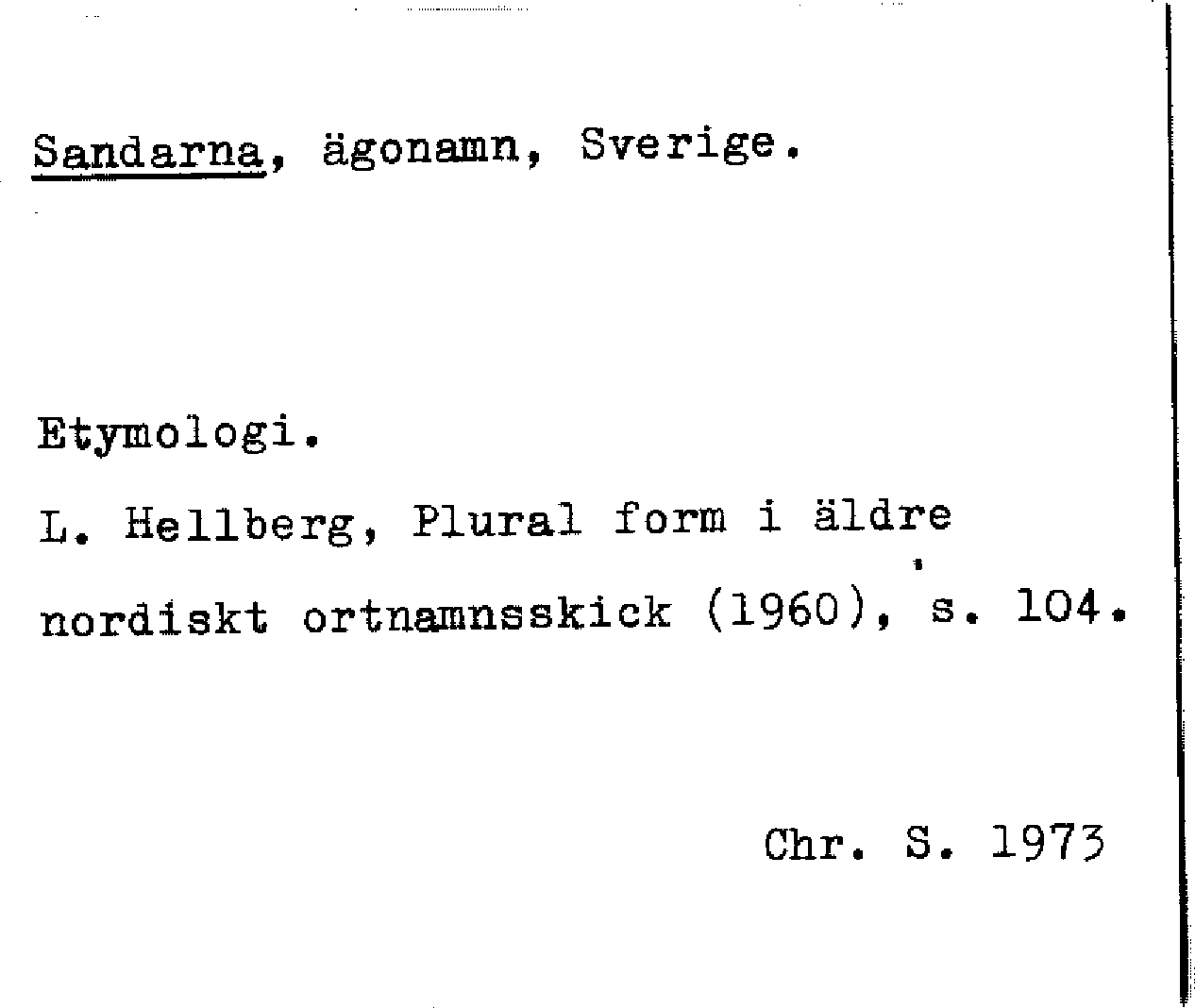 Sandarna, ägonamn, Sverige.

Etymologi.

L. Hellberg, Plural form i äldre nordiskt ortnamnsskick (1960), s. 104.

Chr. S. 1973